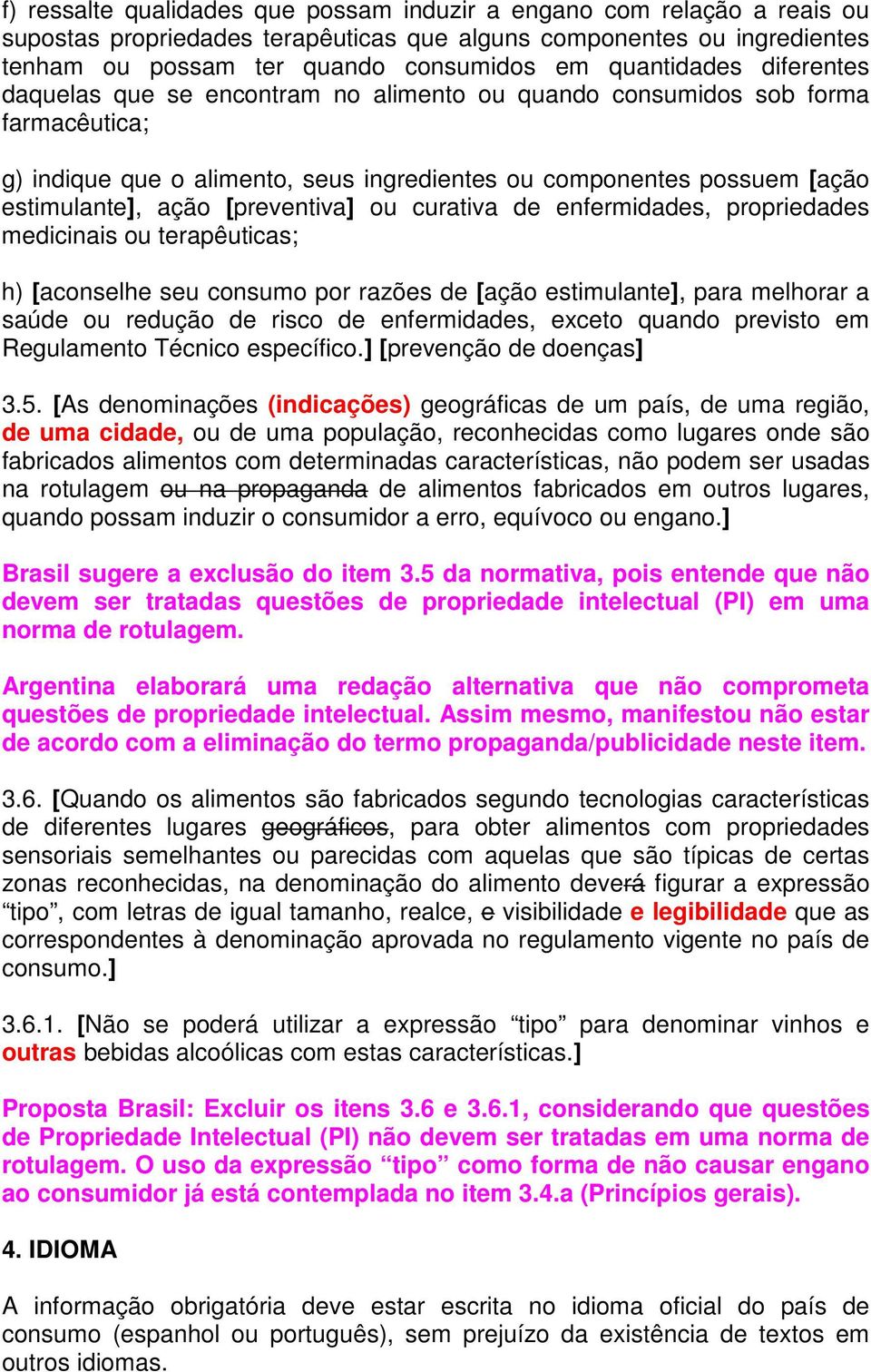 f) ressalte qualidades que possam induzir a engano com relação a reais ou supostas propriedades terapêuticas que alguns componentes ou ingredientes tenham ou possam ter quando consumidos em quantidades diferentes daquelas que se encontram no alimento ou quando consumidos sob forma farmacêutica;

g) indique que o alimento, seus ingredientes ou componentes possuem [ação estimulante], ação [preventiva] ou curativa de enfermidades, propriedades medicinais ou terapêuticas;

h) [aconselhe seu consumo por razões de [ação estimulante], para melhorar a saúde ou redução de risco de enfermidades, exceto quando previsto em Regulamento Técnico específico.] [prevenção de doenças]

3.5. [As denominações (indicações) geográficas de um país, de uma região, de uma cidade, ou de uma população, reconhecidas como lugares onde são fabricados alimentos com determinadas características, não podem ser usadas na rotulagem ou na propaganda de alimentos fabricados em outros lugares, quando possam induzir o consumidor a erro, equívoco ou engano.]

Brasil sugere a exclusão do item 3.5 da normativa, pois entende que não devem ser tratadas questões de propriedade intelectual (PI) em uma norma de rotulagem.

Argentina elaborará uma redação alternativa que não comprometa questões de propriedade intelectual. Assim mesmo, manifestou não estar de acordo com a eliminação do termo propaganda/publicidade neste item.

3.6. [Quando os alimentos são fabricados segundo tecnologias características de diferentes lugares geográficos, para obter alimentos com propriedades sensoriais semelhantes ou parecidas com aquelas que são típicas de certas zonas reconhecidas, na denominação do alimento deverá figurar a expressão “tipo”, com letras de igual tamanho, realce, e visibilidade e legibilidade que as correspondentes à denominação aprovada no regulamento vigente no país de consumo.]

3.6.1. [Não se poderá utilizar a expressão “tipo” para denominar vinhos e outras bebidas alcoólicas com estas características.]

Proposta Brasil: Excluir os itens 3.6 e 3.6.1, considerando que questões de Propriedade Intelectual (PI) não devem ser tratadas em uma norma de rotulagem. O uso da expressão “tipo” como forma de não causar engano ao consumidor já está contemplada no item 3.4.a (Princípios gerais).

4. IDIOMA

A informação obrigatória deve estar escrita no idioma oficial do país de consumo (espanhol ou português), sem prejuízo da existência de textos em outros idiomas.